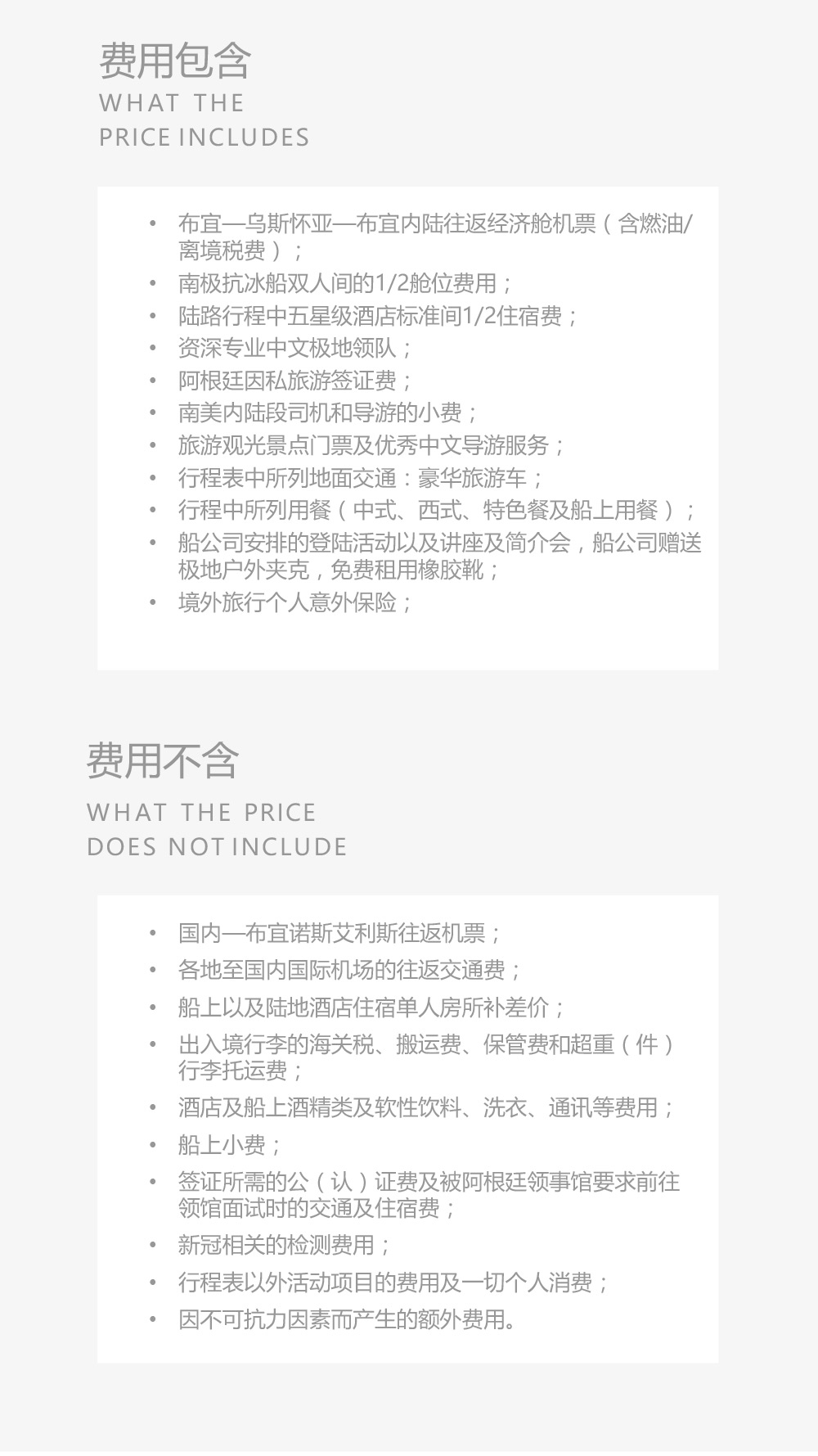 费用包含
WHAT THE
PRICE INCLUDES

• 布宜—乌斯怀亚—布宜内陆往返经济舱机票（含燃油/离境税费）；
• 南极抗冰船双人间的1/2舱位费用；
• 陆路行程中五星级酒店标准间1/2住宿费；
• 资深专业中文极地领队；
• 阿根廷因私旅游签证费；
• 南美内陆段司机和导游的小费；
• 旅游观光景点门票及优秀中文导游服务；
• 行程表中所列地面交通：豪华旅游车；
• 行程中所列用餐（中式、西式、特色餐及船上用餐）；
• 船公司安排的登陆活动以及讲座及简介会，船公司赠送极地户外夹克，免费租用橡胶靴；
• 境外旅行个人意外保险；

费用不含
WHAT THE PRICE
DOES NOT INCLUDE

• 国内—布宜诺斯艾利斯往返机票；
• 各地至国内国际机场的往返交通费；
• 船上以及陆地酒店住宿单人房所补差价；
• 出入境行李的海关税、搬运费、保管费和超重（件）行李托运费；
• 酒店及船上酒精类及软性饮料、洗衣、通讯等费用；
• 船上小费；
• 签证所需的公（认）证费及被阿根廷领事馆要求前往领馆面试时的交通及住宿费；
• 新冠相关的检测费用；
• 行程表以外活动项目的费用及一切个人消费；
• 因不可抗力因素而产生的额外费用。